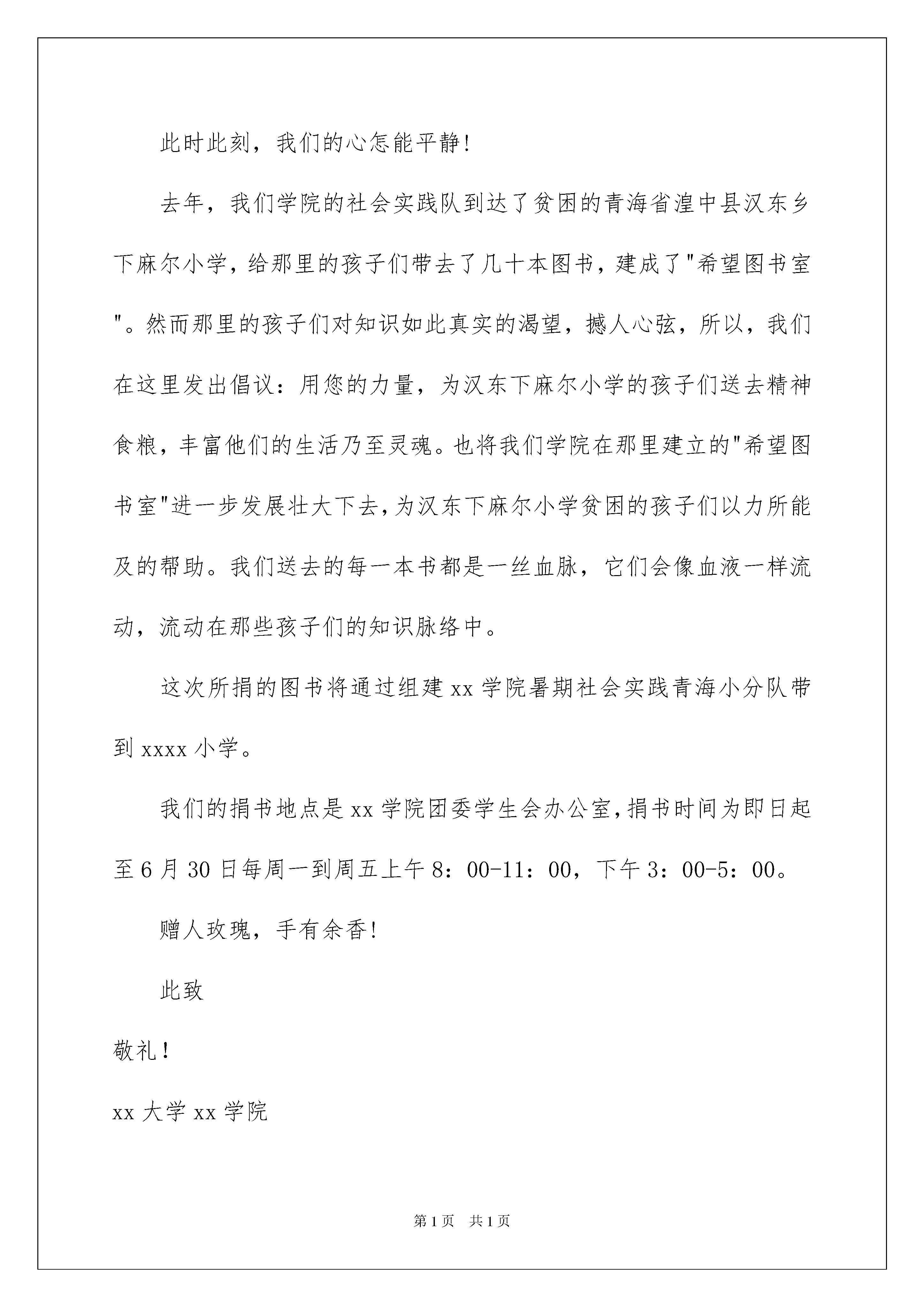 此时此刻，我们的心怎能平静!

去年，我们学院的社会实践队到达了贫困的青海省湟中县汉东乡下麻尔小学，给那里的孩子们带去了几十本图书，建成了"希望图书室"。然而那里的孩子们对知识如此真实的渴望，撼人心弦，所以，我们在这里发出倡议：用您的力量，为汉东下麻尔小学的孩子们送去精神食粮，丰富他们的生活乃至灵魂。也将我们学院在那里建立的"希望图书室"进一步发展壮大下去，为汉东下麻尔小学贫困的孩子们以力所能及的帮助。我们送去的每一本书都是一丝血脉，它们会像血液一样流动，流动在那些孩子们的知识脉络中。

这次所捐的图书将通过组建 xx 学院暑期社会实践青海小分队带到 xxxx 小学。

我们的捐书地点是 xx 学院团委学生会办公室，捐书时间为即日起至 6 月 30 日每周一到周五上午 8：00-11：00，下午 3：00-5：00。

赠人玫瑰，手有余香!

此致

敬礼!

xx 大学 xx 学院

第 1 页　共 1 页